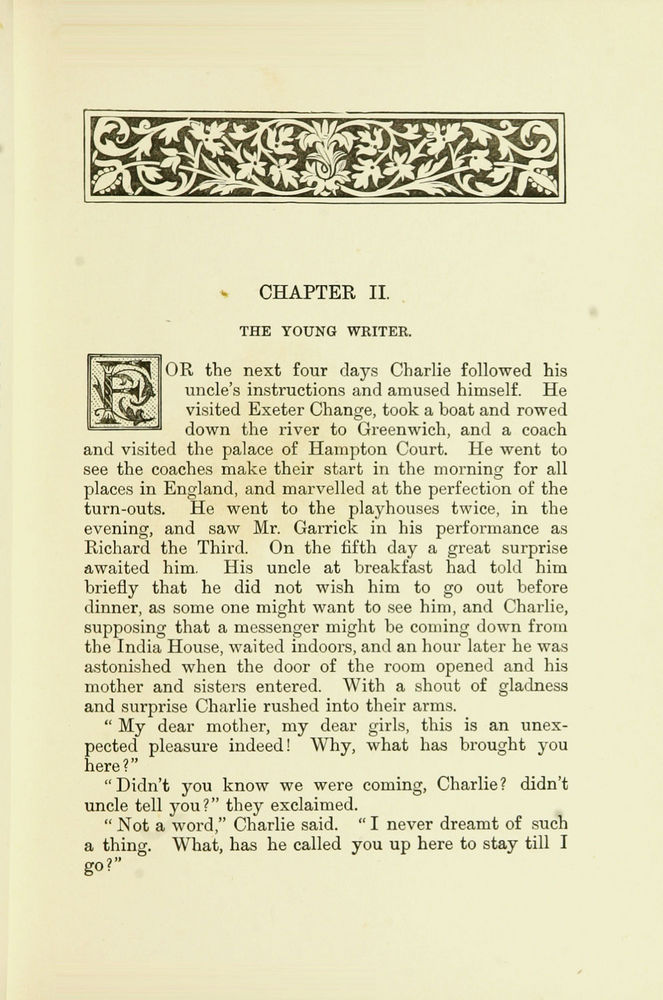 CHAPTER II.

THE YOUNG WRITER.

FOR the next four days Charlie followed his uncle's instructions and amused himself. He visited Exeter Change, took a boat and rowed down the river to Greenwich, and a coach and visited the palace of Hampton Court. He went to see the coaches make their start in the morning for all places in England, and marvelled at the perfection of the turn-outs. He went to the playhouses twice, in the evening, and saw Mr. Garrick in his performance as Richard the Third. On the fifth day a great surprise awaited him. His uncle at breakfast had told him briefly that he did not wish him to go out before dinner, as some one might want to see him, and Charlie, supposing that a messenger might be coming down from the India House, waited indoors, and an hour later he was astonished when the door of the room opened and his mother and sisters entered. With a shout of gladness and surprise Charlie rushed into their arms.

"My dear mother, my dear girls, this is an unexpected pleasure indeed! Why, what has brought you here?"

"Didn't you know we were coming, Charlie? didn't uncle tell you?" they exclaimed.

"Not a word," Charlie said. "I never dreamt of such a thing. What, has he called you up here to stay till I go?"